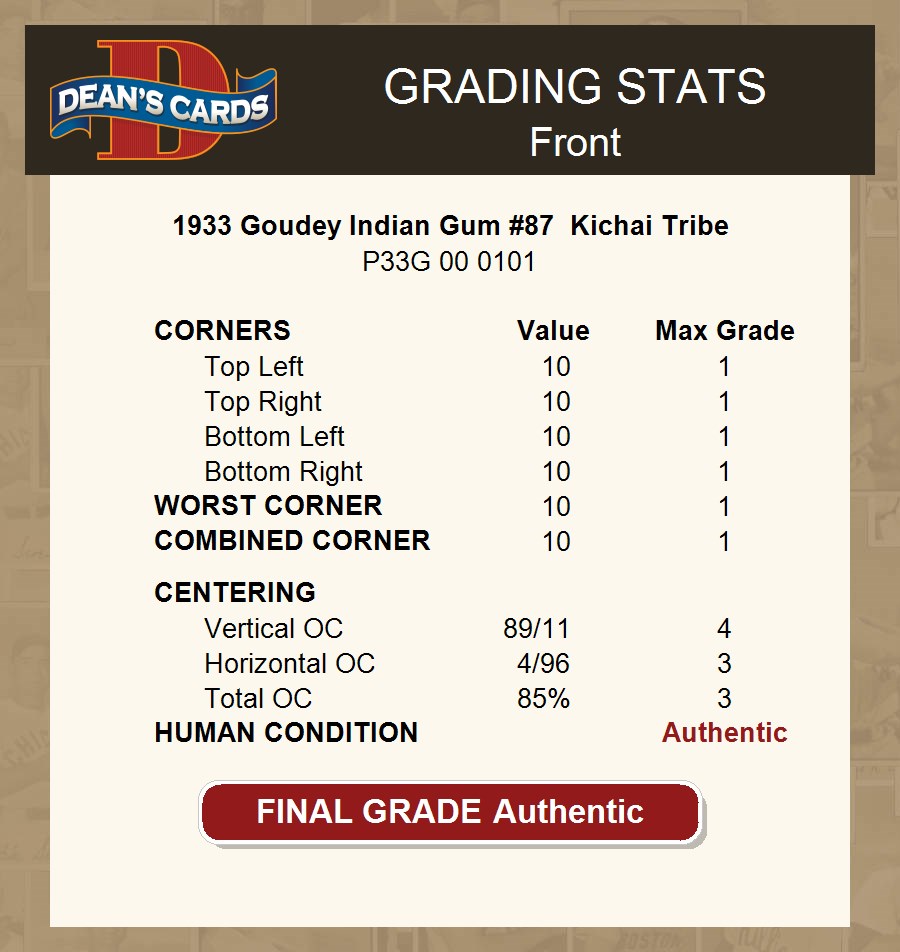 DEAN'S CARDS

GRADING STATS
Front

1933 Goudey Indian Gum #87 Kichai Tribe
P33G 00 0101

| CORNERS | Value | Max Grade |
|---|---|---|
| Top Left | 10 | 1 |
| Top Right | 10 | 1 |
| Bottom Left | 10 | 1 |
| Bottom Right | 10 | 1 |
| WORST CORNER | 10 | 1 |
| COMBINED CORNER | 10 | 1 |
| CENTERING | | |
| Vertical OC | 89/11 | 4 |
| Horizontal OC | 4/96 | 3 |
| Total OC | 85% | 3 |
| HUMAN CONDITION | | Authentic |

FINAL GRADE Authentic